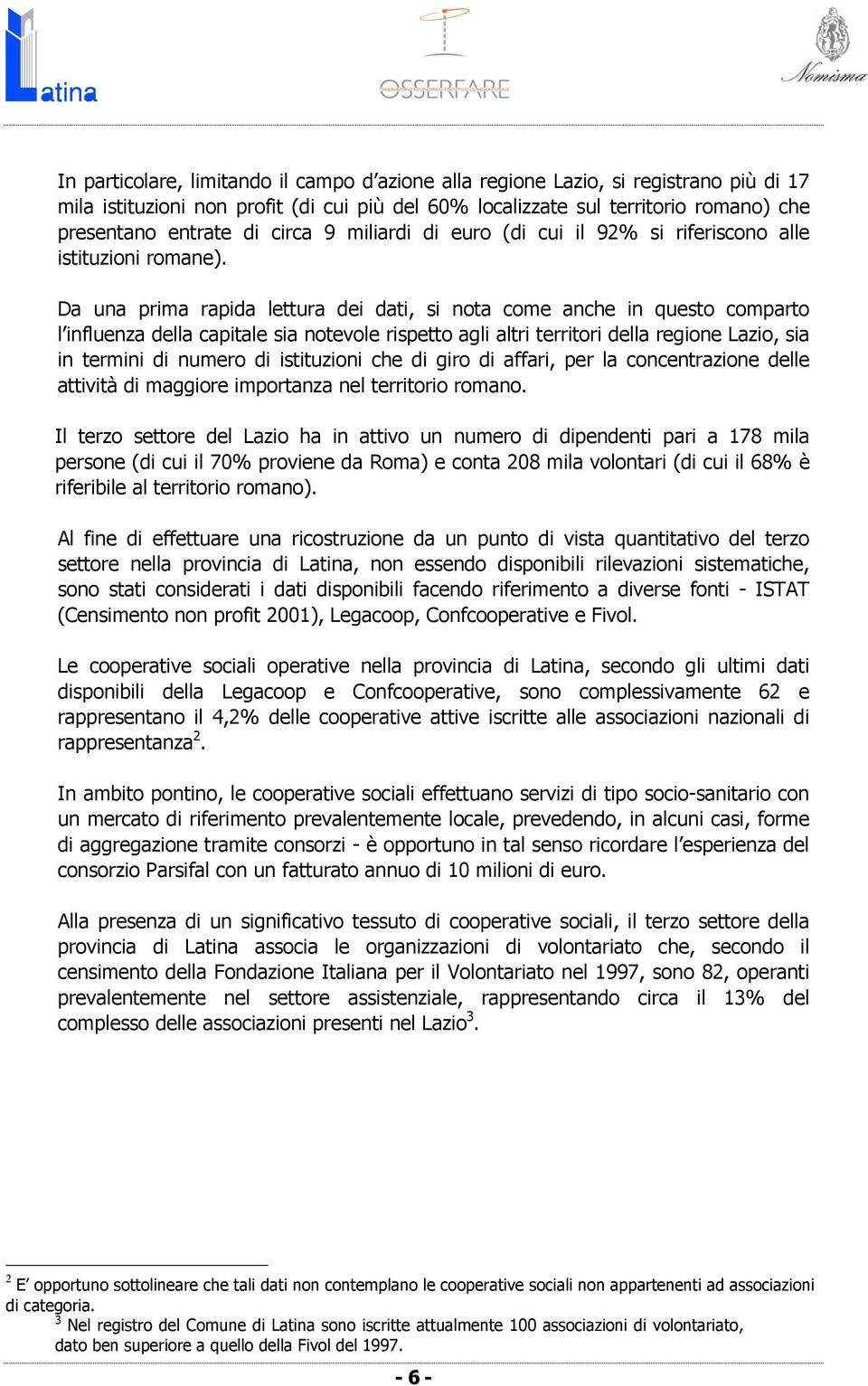 Latina

OSSERFARE

Nomisma

In particolare, limitando il campo d'azione alla regione Lazio, si registrano più di 17 mila istituzioni non profit (di cui più del 60% localizzate sul territorio romano) che presentano entrate di circa 9 miliardi di euro (di cui il 92% si riferiscono alle istituzioni romane).

Da una prima rapida lettura dei dati, si nota come anche in questo comparto l'influenza della capitale sia notevole rispetto agli altri territori della regione Lazio, sia in termini di numero di istituzioni che di giro di affari, per la concentrazione delle attività di maggiore importanza nel territorio romano.

Il terzo settore del Lazio ha in attivo un numero di dipendenti pari a 178 mila persone (di cui il 70% proviene da Roma) e conta 208 mila volontari (di cui il 68% è riferibile al territorio romano).

Al fine di effettuare una ricostruzione da un punto di vista quantitativo del terzo settore nella provincia di Latina, non essendo disponibili rilevazioni sistematiche, sono stati considerati i dati disponibili facendo riferimento a diverse fonti - ISTAT (Censimento non profit 2001), Legacoop, Confcooperative e Fivol.

Le cooperative sociali operative nella provincia di Latina, secondo gli ultimi dati disponibili della Legacoop e Confcooperative, sono complessivamente 62 e rappresentano il 4,2% delle cooperative attive iscritte alle associazioni nazionali di rappresentanza$^2$.

In ambito pontino, le cooperative sociali effettuano servizi di tipo socio-sanitario con un mercato di riferimento prevalentemente locale, prevedendo, in alcuni casi, forme di aggregazione tramite consorzi - è opportuno in tal senso ricordare l'esperienza del consorzio Parsifal con un fatturato annuo di 10 milioni di euro.

Alla presenza di un significativo tessuto di cooperative sociali, il terzo settore della provincia di Latina associa le organizzazioni di volontariato che, secondo il censimento della Fondazione Italiana per il Volontariato nel 1997, sono 82, operanti prevalentemente nel settore assistenziale, rappresentando circa il 13% del complesso delle associazioni presenti nel Lazio$^3$.

$^2$ E' opportuno sottolineare che tali dati non contemplano le cooperative sociali non appartenenti ad associazioni di categoria.
$^3$ Nel registro del Comune di Latina sono iscritte attualmente 100 associazioni di volontariato, dato ben superiore a quello della Fivol del 1997.

- 6 -